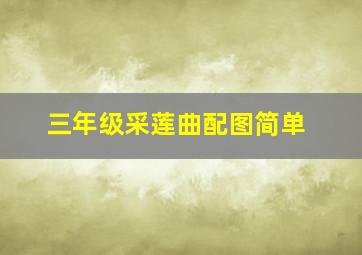 三年级采莲曲配图简单